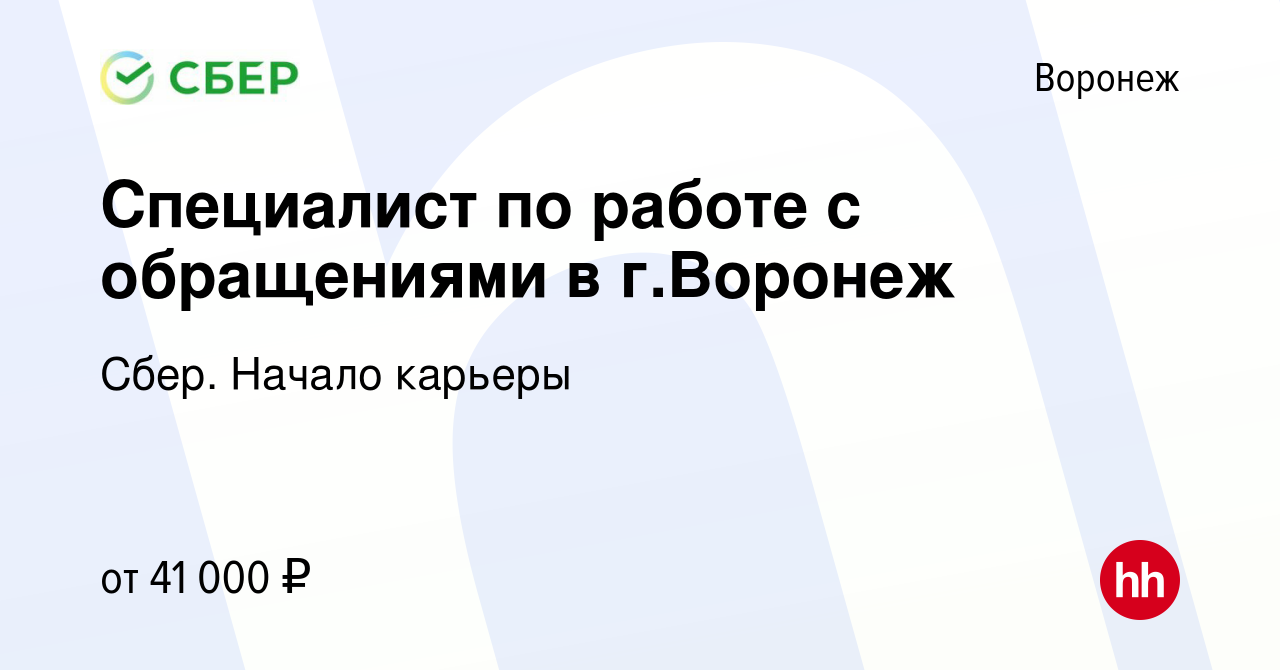 СБЕР

Воронеж

Специалист по работе с обращениями в г.Воронеж

Сбер. Начало карьеры

от 41 000 ₽

hh